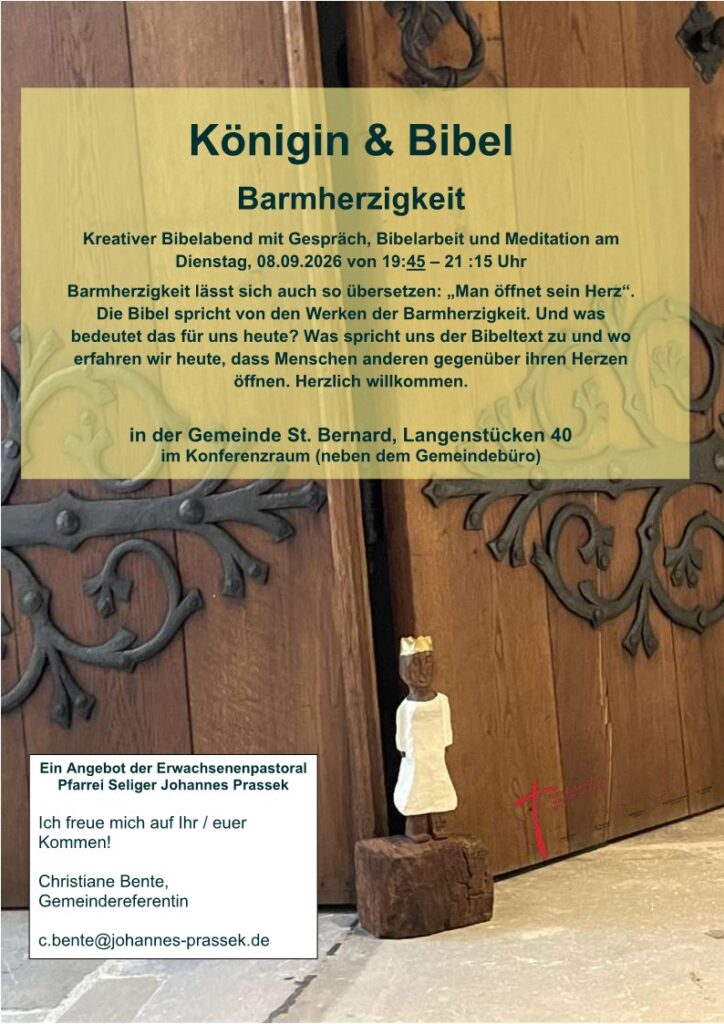 Königin & Bibel

Barmherzigkeit

Kreativer Bibelabend mit Gespräch, Bibelarbeit und Meditation am Dienstag, 08.09.2026 von 19:45 – 21 :15 Uhr

Barmherzigkeit lässt sich auch so übersetzen: „Man öffnet sein Herz“. Die Bibel spricht von den Werken der Barmherzigkeit. Und was bedeutet das für uns heute? Was spricht uns der Bibeltext zu und wo erfahren wir heute, dass Menschen anderen gegenüber ihren Herzen öffnen. Herzlich willkommen.

in der Gemeinde St. Bernard, Langenstücken 40
im Konferenzraum (neben dem Gemeindebüro)

Ein Angebot der Erwachsenenpastoral
Pfarrei Seliger Johannes Prassek

Ich freue mich auf Ihr / euer Kommen!

Christiane Bente,
Gemeindereferentin

c.bente@johannes-prassek.de